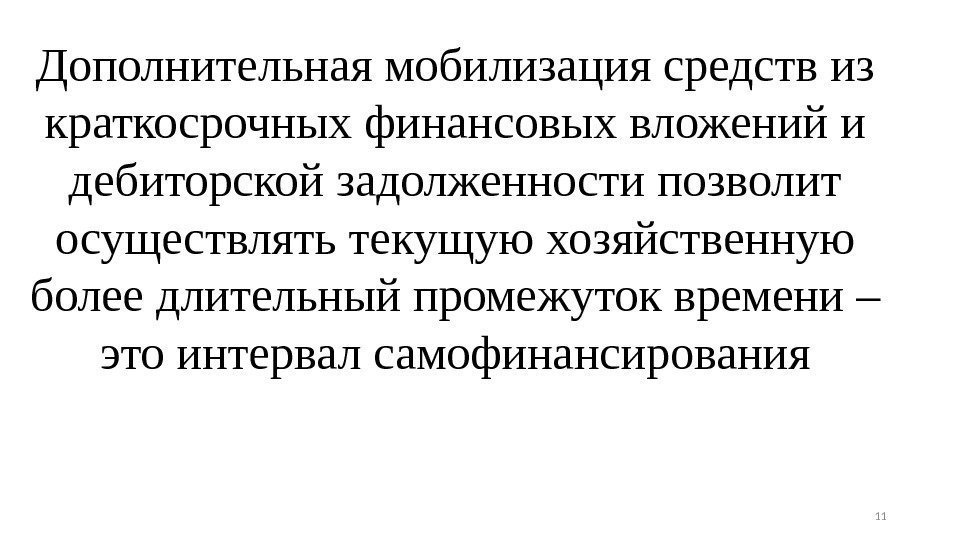 Дополнительная мобилизация средств из краткосрочных финансовых вложений и дебиторской задолженности позволит осуществлять текущую хозяйственную более длительный промежуток времени – это интервал самофинансирования

11